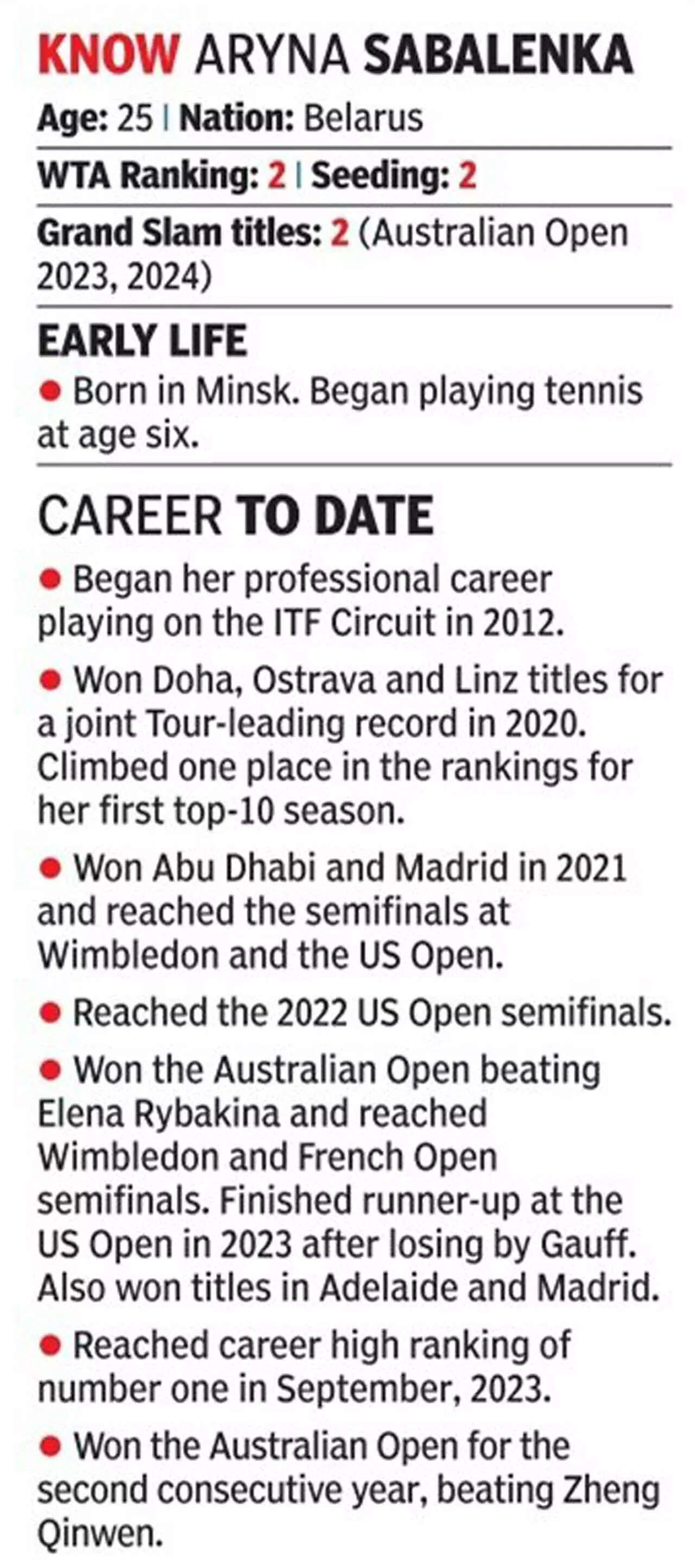 KNOW ARYNA SABALENKA

Age: 25 | Nation: Belarus

WTA Ranking: 2 | Seeding: 2

Grand Slam titles: 2 (Australian Open 2023, 2024)

EARLY LIFE

• Born in Minsk. Began playing tennis at age six.

CAREER TO DATE

• Began her professional career playing on the ITF Circuit in 2012.

• Won Doha, Ostrava and Linz titles for a joint Tour-leading record in 2020. Climbed one place in the rankings for her first top-10 season.

• Won Abu Dhabi and Madrid in 2021 and reached the semifinals at Wimbledon and the US Open.

• Reached the 2022 US Open semifinals.

• Won the Australian Open beating Elena Rybakina and reached Wimbledon and French Open semifinals. Finished runner-up at the US Open in 2023 after losing by Gauff. Also won titles in Adelaide and Madrid.

• Reached career high ranking of number one in September, 2023.

• Won the Australian Open for the second consecutive year, beating Zheng Qinwen.